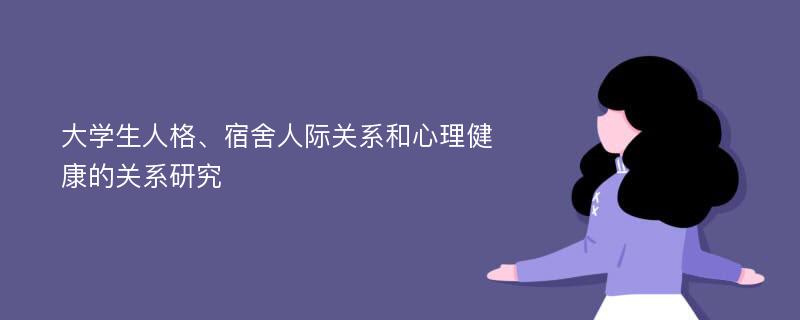 大学生人格、宿舍人际关系和心理健康的关系研究